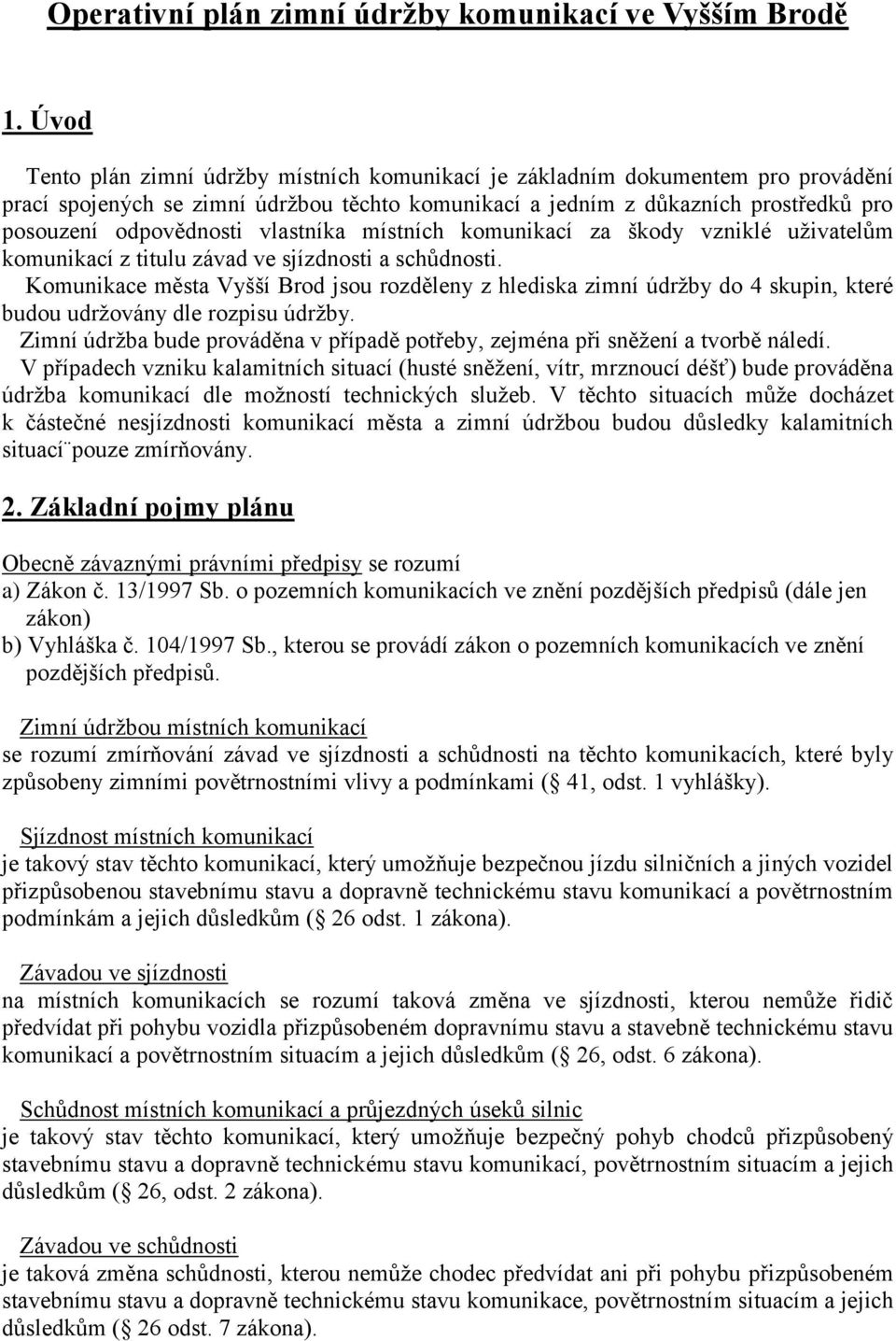 Operativní plán zimní údržby komunikací ve Vyšším Brodě

1. Úvod

Tento plán zimní údržby místních komunikací je základním dokumentem pro provádění prací spojených se zimní údržbou těchto komunikací a jedním z důkazních prostředků pro posouzení odpovědnosti vlastníka místních komunikací za škody vzniklé uživatelům komunikací z titulu závad ve sjízdnosti a schůdnosti.

Komunikace města Vyšší Brod jsou rozděleny z hlediska zimní údržby do 4 skupin, které budou udržovány dle rozpisu údržby.

Zimní údržba bude prováděna v případě potřeby, zejména při sněžení a tvorbě náledí.

V případech vzniku kalamitních situací (husté sněžení, vítr, mrznoucí déšť) bude prováděna údržba komunikací dle možností technických služeb. V těchto situacích může docházet k částečné nesjízdnosti komunikací města a zimní údržbou budou důsledky kalamitních situací¨pouze zmírňovány.

2. Základní pojmy plánu

Obecně závaznými právními předpisy se rozumí
a) Zákon č. 13/1997 Sb. o pozemních komunikacích ve znění pozdějších předpisů (dále jen zákon)
b) Vyhláška č. 104/1997 Sb., kterou se provádí zákon o pozemních komunikacích ve znění pozdějších předpisů.

Zimní údržbou místních komunikací
se rozumí zmírňování závad ve sjízdnosti a schůdnosti na těchto komunikacích, které byly způsobeny zimními povětrnostními vlivy a podmínkami ( 41, odst. 1 vyhlášky).

Sjízdnost místních komunikací
je takový stav těchto komunikací, který umožňuje bezpečnou jízdu silničních a jiných vozidel přizpůsobenou stavebnímu stavu a dopravně technickému stavu komunikací a povětrnostním podmínkám a jejich důsledkům ( 26 odst. 1 zákona).

Závadou ve sjízdnosti
na místních komunikacích se rozumí taková změna ve sjízdnosti, kterou nemůže řidič předvídat při pohybu vozidla přizpůsobeném dopravnímu stavu a stavebně technickému stavu komunikací a povětrnostním situacím a jejich důsledkům ( 26, odst. 6 zákona).

Schůdnost místních komunikací a průjezdných úseků silnic
je takový stav těchto komunikací, který umožňuje bezpečný pohyb chodců přizpůsobený stavebnímu stavu a dopravně technickému stavu komunikací, povětrnostním situacím a jejich důsledkům ( 26, odst. 2 zákona).

Závadou ve schůdnosti
je taková změna schůdnosti, kterou nemůže chodec předvídat ani při pohybu přizpůsobeném stavebnímu stavu a dopravně technickému stavu komunikace, povětrnostním situacím a jejich důsledkům ( 26 odst. 7 zákona).